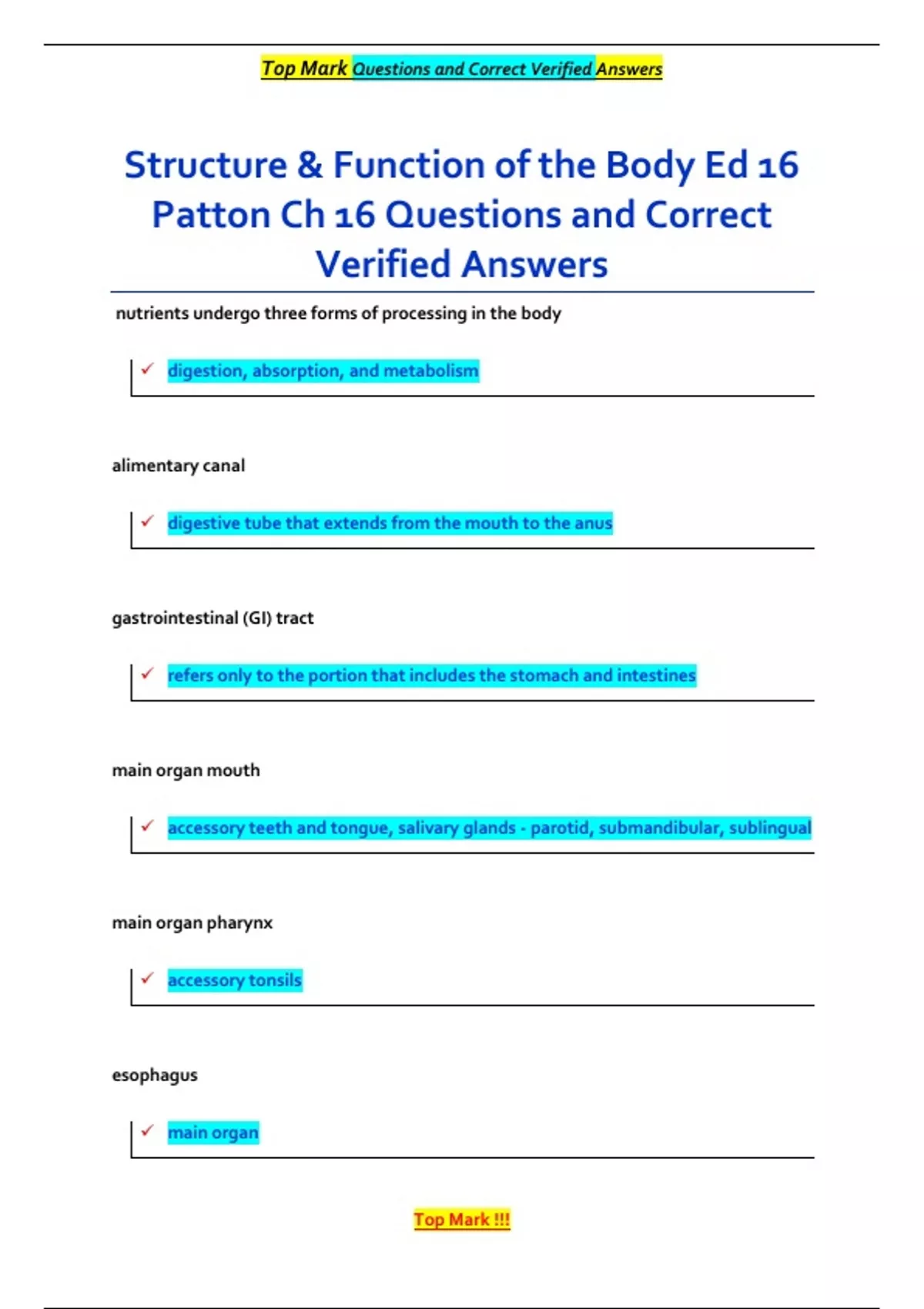 Top Mark Questions and Correct Verified Answers

Structure & Function of the Body Ed 16 Patton Ch 16 Questions and Correct Verified Answers

nutrients undergo three forms of processing in the body

✓ digestion, absorption, and metabolism

alimentary canal

✓ digestive tube that extends from the mouth to the anus

gastrointestinal (GI) tract

✓ refers only to the portion that includes the stomach and intestines

main organ mouth

✓ accessory teeth and tongue, salivary glands - parotid, submandibular, sublingual

main organ pharynx

✓ accessory tonsils

esophagus

✓ main organ

Top Mark !!!